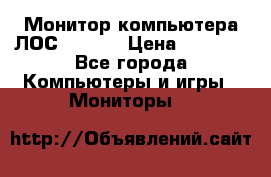 Монитор компьютера ЛОС Цена
Все города
Компьютеры и игры
Мониторы

http://Объявлений.сайт